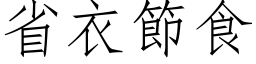 省衣節食